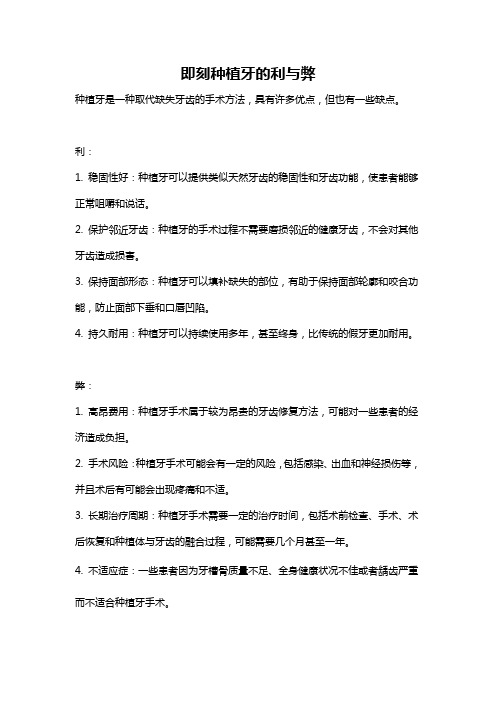 即刻种植牙的利与弊

种植牙是一种取代缺失牙齿的手术方法，具有许多优点，但也有一些缺点。

利：

1. 稳固性好：种植牙可以提供类似天然牙齿的稳固性和牙齿功能，使患者能够正常咀嚼和说话。

2. 保护邻近牙齿：种植牙的手术过程不需要磨损邻近的健康牙齿，不会对其他牙齿造成损害。

3. 保持面部形态：种植牙可以填补缺失的部位，有助于保持面部轮廓和咬合功能，防止面部下垂和口唇凹陷。

4. 持久耐用：种植牙可以持续使用多年，甚至终身，比传统的假牙更加耐用。

弊：

1. 高昂费用：种植牙手术属于较为昂贵的牙齿修复方法，可能对一些患者的经济造成负担。

2. 手术风险：种植牙手术可能会有一定的风险，包括感染、出血和神经损伤等，并且术后有可能会出现疼痛和不适。

3. 长期治疗周期：种植牙手术需要一定的治疗时间，包括术前检查、手术、术后恢复和种植体与牙齿的融合过程，可能需要几个月甚至一年。

4. 不适应症：一些患者因为牙槽骨质量不足、全身健康状况不佳或者龋齿严重而不适合种植牙手术。